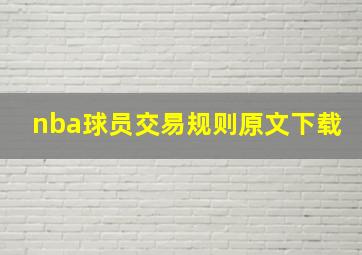 nba球员交易规则原文下载